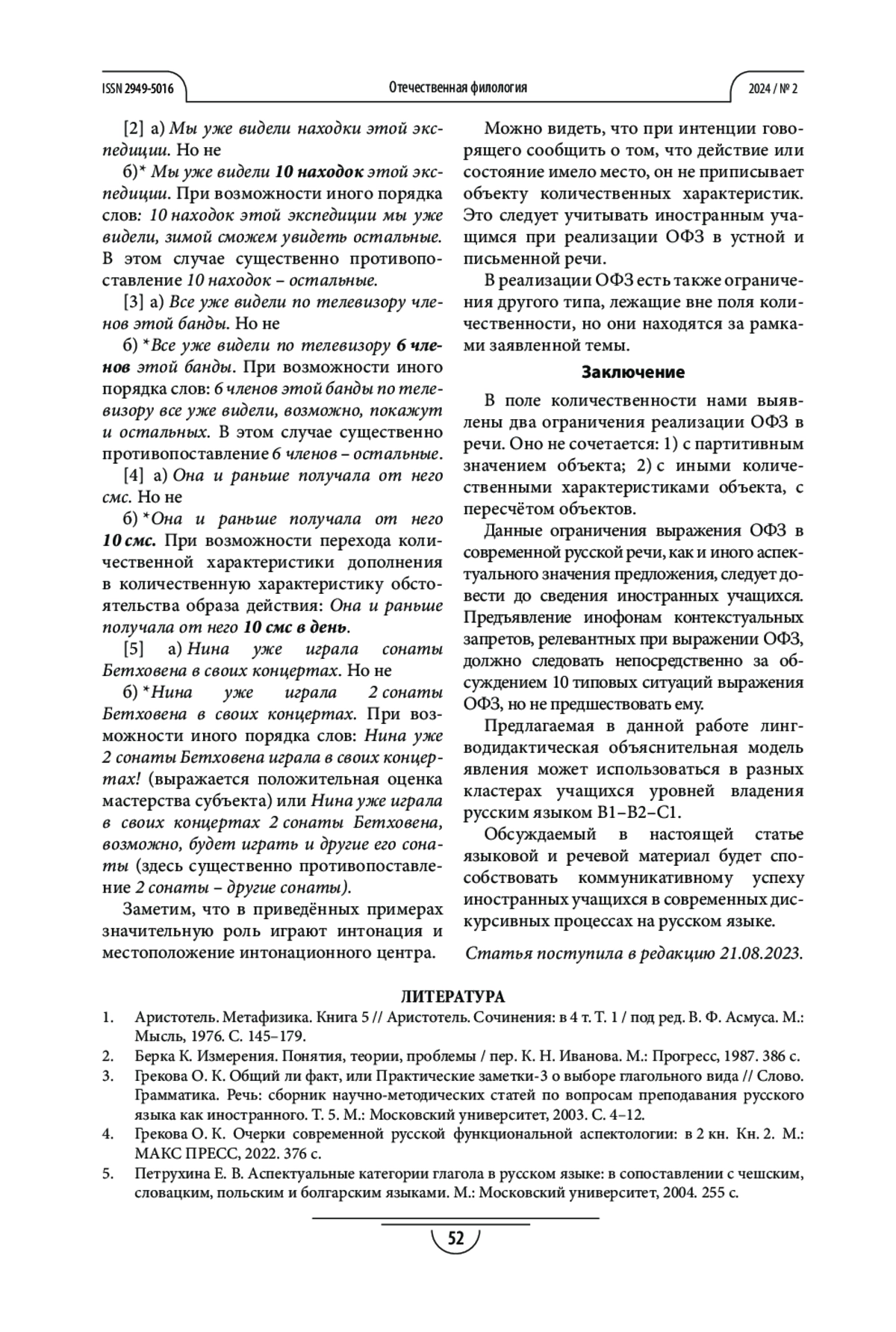 ISSN 2949-5016 Отечественная филология 2024 / № 2

[2] а) Мы уже видели находки этой экспедиции. Но не

б)* Мы уже видели 10 находок этой экспедиции. При возможности иного порядка слов: 10 находок этой экспедиции мы уже видели, зимой сможем увидеть остальные. В этом случае существенно противопоставление 10 находок – остальные.

[3] а) Все уже видели по телевизору членов этой банды. Но не

б) *Все уже видели по телевизору 6 членов этой банды. При возможности иного порядка слов: 6 членов этой банды по телевизору все уже видели, возможно, покажут и остальных. В этом случае существенно противопоставление 6 членов – остальные.

[4] а) Она и раньше получала от него смс. Но не

б) *Она и раньше получала от него 10 смс. При возможности перехода количественной характеристики дополнения в количественную характеристику обстоятельства образа действия: Она и раньше получала от него 10 смс в день.

[5] а) Нина уже играла сонаты Бетховена в своих концертах. Но не

б) *Нина уже играла 2 сонаты Бетховена в своих концертах. При возможности иного порядка слов: Нина уже 2 сонаты Бетховена играла в своих концертах! (выражается положительная оценка мастерства субъекта) или Нина уже играла в своих концертах 2 сонаты Бетховена, возможно, будет играть и другие его сонаты (здесь существенно противопоставление 2 сонаты – другие сонаты).

Заметим, что в приведённых примерах значительную роль играют интонация и местоположение интонационного центра.

Можно видеть, что при интенции говорящего сообщить о том, что действие или состояние имело место, он не приписывает объекту количественных характеристик. Это следует учитывать иностранным учащимся при реализации ОФЗ в устной и письменной речи.

В реализации ОФЗ есть также ограничения другого типа, лежащие вне поля количественности, но они находятся за рамками заявленной темы.

Заключение

В поле количественности нами выявлены два ограничения реализации ОФЗ в речи. Оно не сочетается: 1) с партитивным значением объекта; 2) с иными количественными характеристиками объекта, с пересчётом объектов.

Данные ограничения выражения ОФЗ в современной русской речи, как и иного аспектуального значения предложения, следует довести до сведения иностранных учащихся. Предъявление инофонам контекстуальных запретов, релевантных при выражении ОФЗ, должно следовать непосредственно за обсуждением 10 типовых ситуаций выражения ОФЗ, но не предшествовать ему.

Предлагаемая в данной работе лингводидактическая объяснительная модель явления может использоваться в разных кластерах учащихся уровней владения русским языком В1–В2–С1.

Обсуждаемый в настоящей статье языковой и речевой материал будет способствовать коммуникативному успеху иностранных учащихся в современных дискурсивных процессах на русском языке.

Статья поступила в редакцию 21.08.2023.

ЛИТЕРАТУРА

1. Аристотель. Метафизика. Книга 5 // Аристотель. Сочинения: в 4 т. Т. 1 / под ред. В. Ф. Асмуса. М.: Мысль, 1976. С. 145–179.
2. Берка К. Измерения. Понятия, теории, проблемы / пер. К. Н. Иванова. М.: Прогресс, 1987. 386 с.
3. Грекова О. К. Общий ли факт, или Практические заметки-3 о выборе глагольного вида // Слово. Грамматика. Речь: сборник научно-методических статей по вопросам преподавания русского языка как иностранного. Т. 5. М.: Московский университет, 2003. С. 4–12.
4. Грекова О. К. Очерки современной русской функциональной аспектологии: в 2 кн. Кн. 2. М.: МАКС ПРЕСС, 2022. 376 с.
5. Петрухина Е. В. Аспектуальные категории глагола в русском языке: в сопоставлении с чешским, словацким, польским и болгарским языками. М.: Московский университет, 2004. 255 с.

52